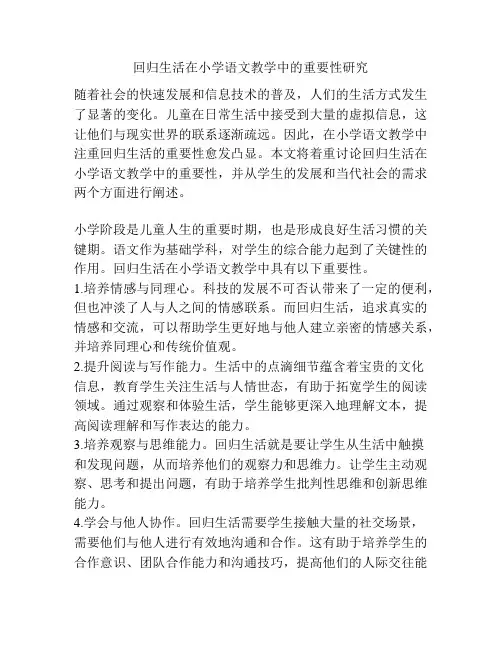 回归生活在小学语文教学中的重要性研究

随着社会的快速发展和信息技术的普及，人们的生活方式发生了显著的变化。儿童在日常生活中接受到大量的虚拟信息，这让他们与现实世界的联系逐渐疏远。因此，在小学语文教学中注重回归生活的重要性愈发凸显。本文将着重讨论回归生活在小学语文教学中的重要性，并从学生的发展和当代社会的需求两个方面进行阐述。

小学阶段是儿童人生的重要时期，也是形成良好生活习惯的关键期。语文作为基础学科，对学生的综合能力起到了关键性的作用。回归生活在小学语文教学中具有以下重要性。
1.培养情感与同理心。科技的发展不可否认带来了一定的便利，但也冲淡了人与人之间的情感联系。而回归生活，追求真实的情感和交流，可以帮助学生更好地与他人建立亲密的情感关系，并培养同理心和传统价值观。
2.提升阅读与写作能力。生活中的点滴细节蕴含着宝贵的文化信息，教育学生关注生活与人情世态，有助于拓宽学生的阅读领域。通过观察和体验生活，学生能够更深入地理解文本，提高阅读理解和写作表达的能力。
3.培养观察与思维能力。回归生活就是要让学生从生活中触摸和发现问题，从而培养他们的观察力和思维力。让学生主动观察、思考和提出问题，有助于培养学生批判性思维和创新思维能力。
4.学会与他人协作。回归生活需要学生接触大量的社交场景，需要他们与他人进行有效地沟通和合作。这有助于培养学生的合作意识、团队合作能力和沟通技巧，提高他们的人际交往能